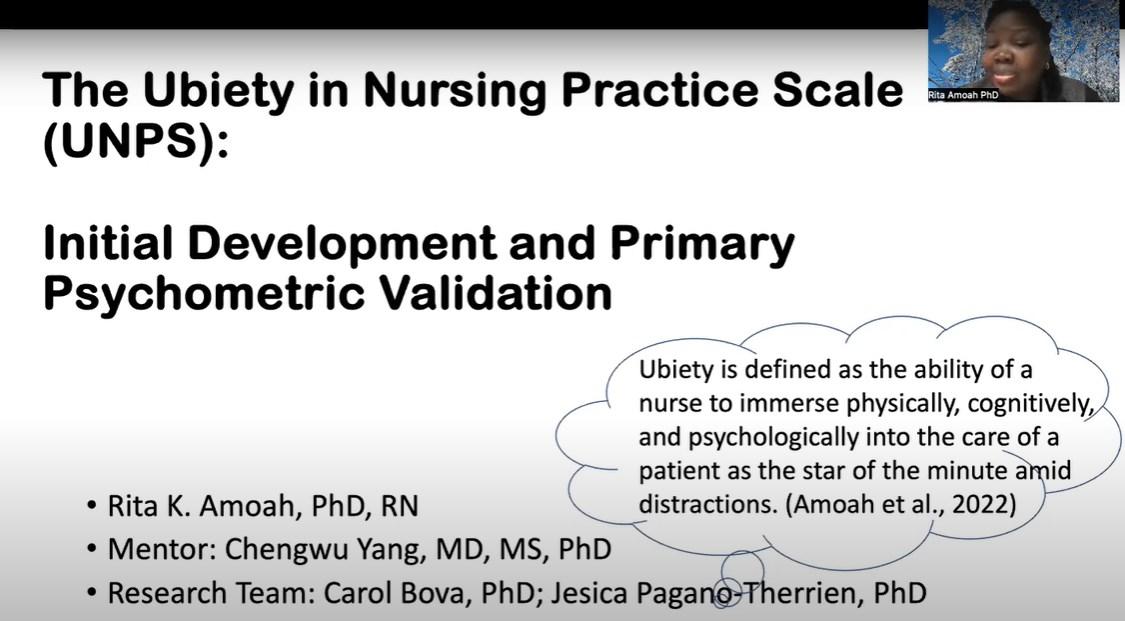 Rita Amoah PhD

The Ubiety in Nursing Practice Scale (UNPS):

Initial Development and Primary Psychometric Validation

Ubiety is defined as the ability of a nurse to immerse physically, cognitively, and psychologically into the care of a patient as the star of the minute amid distractions. (Amoah et al., 2022)

• Rita K. Amoah, PhD, RN
• Mentor: Chengwu Yang, MD, MS, PhD
• Research Team: Carol Bova, PhD; Jesica Pagano-Therrien, PhD